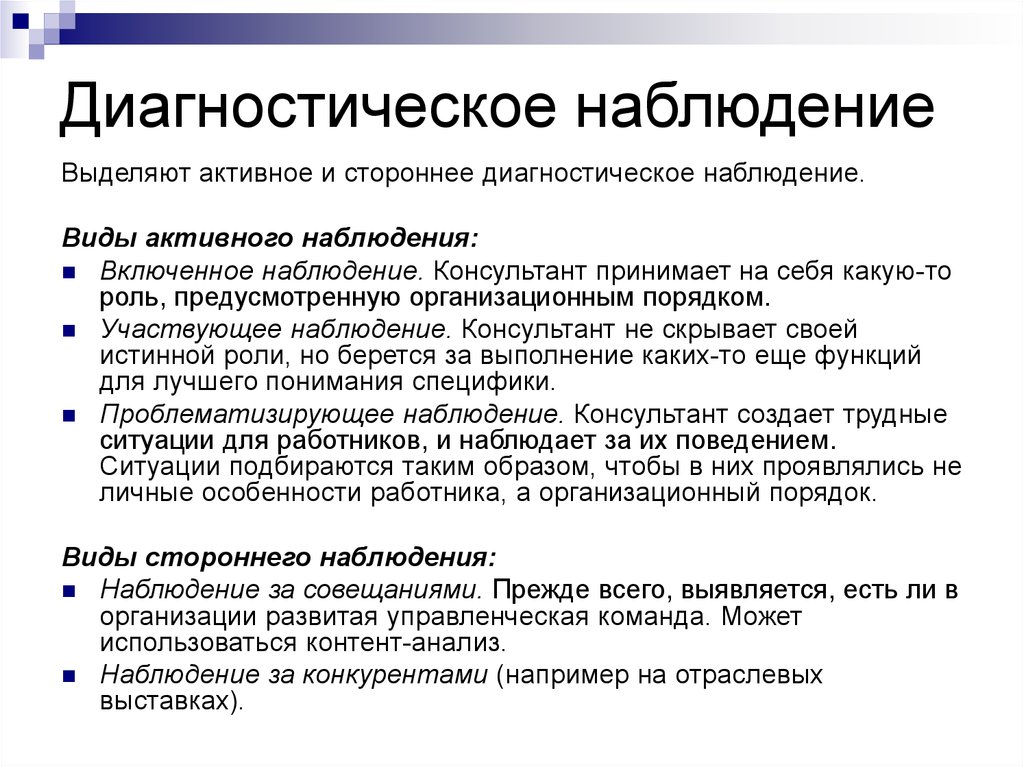 Диагностическое наблюдение

Выделяют активное и стороннее диагностическое наблюдение.

Виды активного наблюдения:

Включенное наблюдение. Консультант принимает на себя какую-то роль, предусмотренную организационным порядком.

Участвующее наблюдение. Консультант не скрывает своей истинной роли, но берется за выполнение каких-то еще функций для лучшего понимания специфики.

Проблематизирующее наблюдение. Консультант создает трудные ситуации для работников, и наблюдает за их поведением. Ситуации подбираются таким образом, чтобы в них проявлялись не личные особенности работника, а организационный порядок.

Виды стороннего наблюдения:

Наблюдение за совещаниями. Прежде всего, выявляется, есть ли в организации развитая управленческая команда. Может использоваться контент-анализ.

Наблюдение за конкурентами (например на отраслевых выставках).